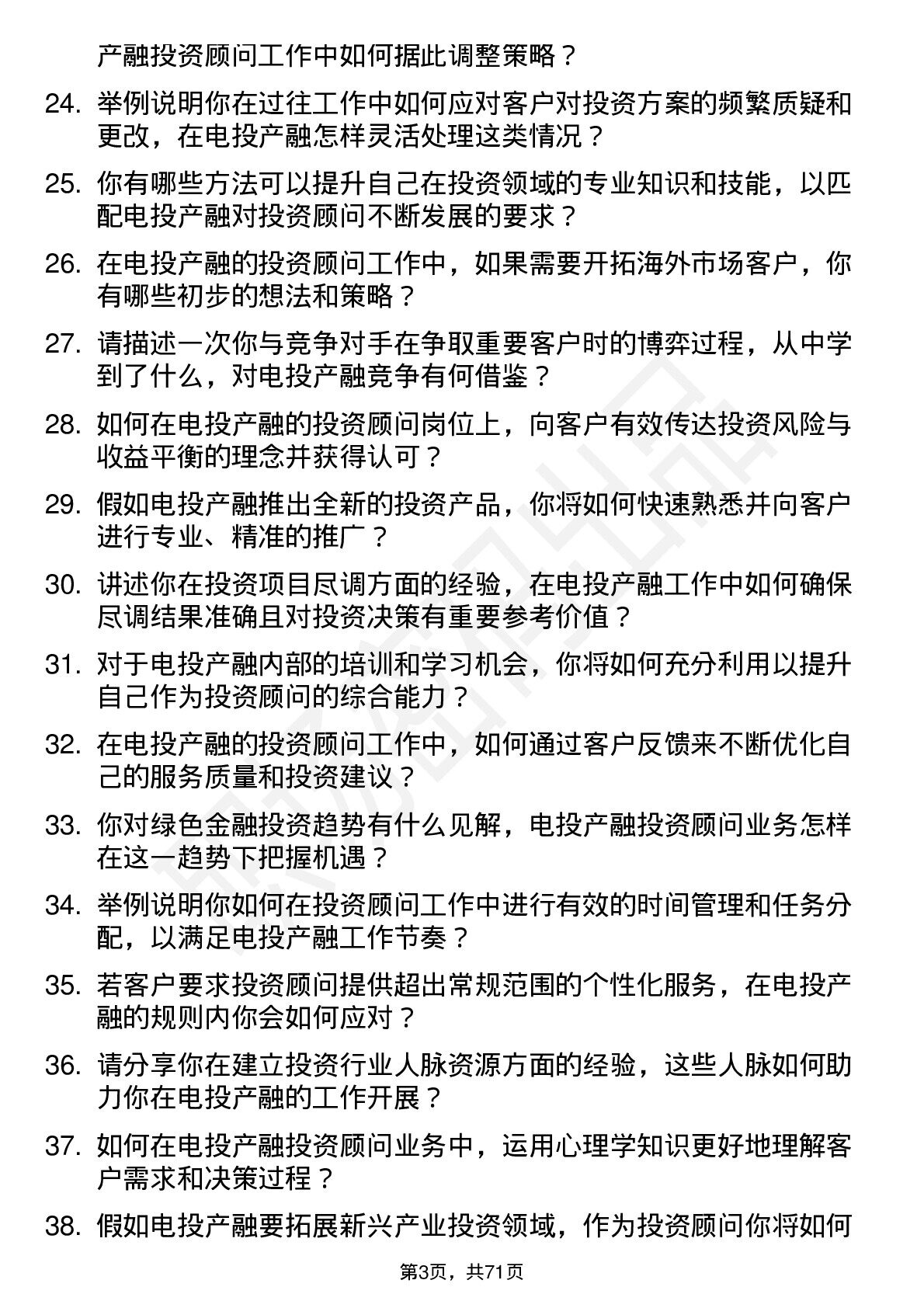 产融投资顾问工作中如何据此调整策略？

24. 举例说明你在过往工作中如何应对客户对投资方案的频繁质疑和更改，在电投产融怎样灵活处理这类情况？

25. 你有哪些方法可以提升自己在投资领域的专业知识和技能，以匹配电投产融对投资顾问不断发展的要求？

26. 在电投产融的投资顾问工作中，如果需要开拓海外市场客户，你有哪些初步的想法和策略？

27. 请描述一次你与竞争对手在争取重要客户时的博弈过程，从中学到了什么，对电投产融竞争有何借鉴？

28. 如何在电投产融的投资顾问岗位上，向客户有效传达投资风险与收益平衡的理念并获得认可？

29. 假如电投产融推出全新的投资产品，你将如何快速熟悉并向客户进行专业、精准的推广？

30. 讲述你在投资项目尽调方面的经验，在电投产融工作中如何确保尽调结果准确且对投资决策有重要参考价值？

31. 对于电投产融内部的培训和学习机会，你将如何充分利用以提升自己作为投资顾问的综合能力？

32. 在电投产融的投资顾问工作中，如何通过客户反馈来不断优化自己的服务质量和投资建议？

33. 你对绿色金融投资趋势有什么见解，电投产融投资顾问业务怎样在这一趋势下把握机遇？

34. 举例说明你如何在投资顾问工作中进行有效的时间管理和任务分配，以满足电投产融工作节奏？

35. 若客户要求投资顾问提供超出常规范围的个性化服务，在电投产融的规则内你会如何应对？

36. 请分享你在建立投资行业人脉资源方面的经验，这些人脉如何助力你在电投产融的工作开展？

37. 如何在电投产融投资顾问业务中，运用心理学知识更好地理解客户需求和决策过程？

38. 假如电投产融要拓展新兴产业投资领域，作为投资顾问你将如何

第3页，共71页